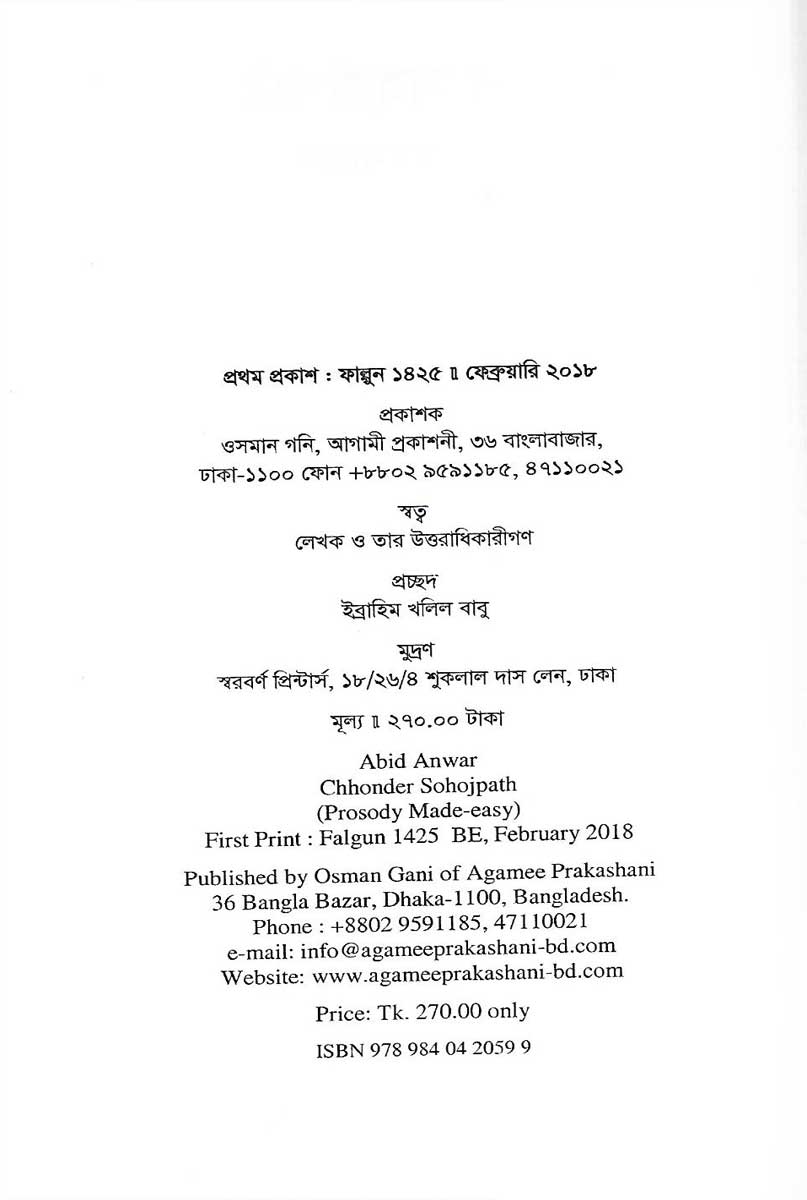 প্রথম প্রকাশ : ফাল্গুন ১৪২৫ ॥ ফেব্রুয়ারি ২০১৮

প্রকাশক
ওসমান গনি, আগামী প্রকাশনী, ৩৬ বাংলাবাজার,
ঢাকা-১১০০ ফোন +৮৮০২ ৯৫৯১১৮৫, ৪৭১১০০২১

স্বত্ব
লেখক ও তার উত্তরাধিকারীগণ

প্রচ্ছদ
ইব্রাহিম খলিল বাবু

মুদ্রণ
স্বরবর্ণ প্রিন্টার্স, ১৮/২৬/৪ শুকলাল দাস লেন, ঢাকা

মূল্য ॥ ২৭০.০০ টাকা

Abid Anwar
Chhonder Sohojpath
(Prosody Made-easy)
First Print : Falgun 1425 BE, February 2018

Published by Osman Gani of Agamee Prakashani
36 Bangla Bazar, Dhaka-1100, Bangladesh.
Phone : +8802 9591185, 47110021
e-mail: info@agameeprakashani-bd.com
Website: www.agameeprakashani-bd.com

Price: Tk. 270.00 only

ISBN 978 984 04 2059 9